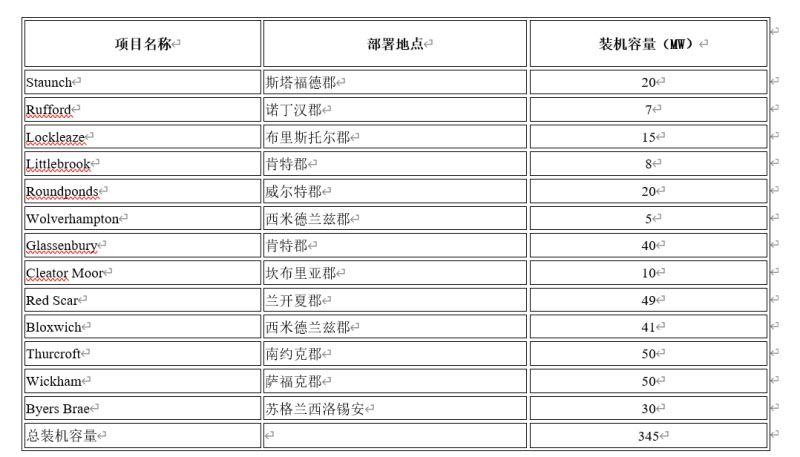 | 项目名称 | 部署地点 | 装机容量（MW） |
|---|---|---|
| Staunch | 斯塔福德郡 | 20 |
| Rufford | 诺丁汉郡 | 7 |
| Lockleaze | 布里斯托尔郡 | 15 |
| Littlebrook | 肯特郡 | 8 |
| Roundponds | 威尔特郡 | 20 |
| Wolverhampton | 西米德兰兹郡 | 5 |
| Glassenbury | 肯特郡 | 40 |
| Cleator Moor | 坎布里亚郡 | 10 |
| Red Scar | 兰开夏郡 | 49 |
| Bloxwich | 西米德兰兹郡 | 41 |
| Thurcroft | 南约克郡 | 50 |
| Wickham | 萨福克郡 | 50 |
| Byers Brae | 苏格兰西洛锡安 | 30 |
| 总装机容量 | | 345 |